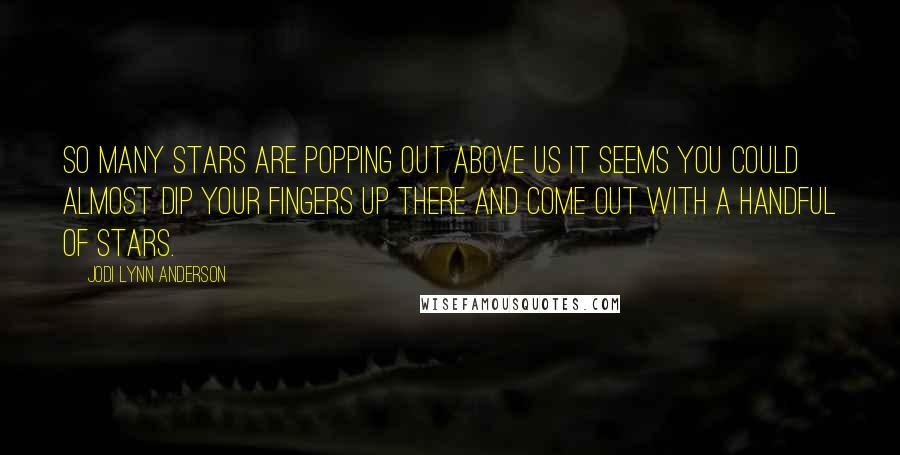 SO MANY STARS ARE POPPING OUT ABOVE US IT SEEMS YOU COULD ALMOST DIP YOUR FINGERS UP THERE AND COME OUT WITH A HANDFUL OF STARS.

JODI LYNN ANDERSON

WISEFAMOUSQUOTES.COM